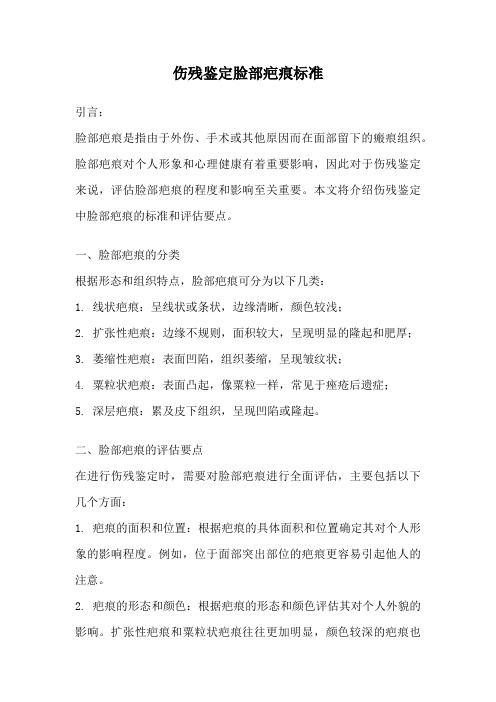 伤残鉴定脸部疤痕标准

引言：

脸部疤痕是指由于外伤、手术或其他原因而在面部留下的瘢痕组织。脸部疤痕对个人形象和心理健康有着重要影响，因此对于伤残鉴定来说，评估脸部疤痕的程度和影响至关重要。本文将介绍伤残鉴定中脸部疤痕的标准和评估要点。

一、脸部疤痕的分类

根据形态和组织特点，脸部疤痕可分为以下几类：

1. 线状疤痕：呈线状或条状，边缘清晰，颜色较浅；

2. 扩张性疤痕：边缘不规则，面积较大，呈现明显的隆起和肥厚；

3. 萎缩性疤痕：表面凹陷，组织萎缩，呈现皱纹状；

4. 粟粒状疤痕：表面凸起，像粟粒一样，常见于痤疮后遗症；

5. 深层疤痕：累及皮下组织，呈现凹陷或隆起。

二、脸部疤痕的评估要点

在进行伤残鉴定时，需要对脸部疤痕进行全面评估，主要包括以下几个方面：

1. 疤痕的面积和位置：根据疤痕的具体面积和位置确定其对个人形象的影响程度。例如，位于面部突出部位的疤痕更容易引起他人的注意。

2. 疤痕的形态和颜色：根据疤痕的形态和颜色评估其对个人外貌的影响。扩张性疤痕和粟粒状疤痕往往更加明显，颜色较深的疤痕也